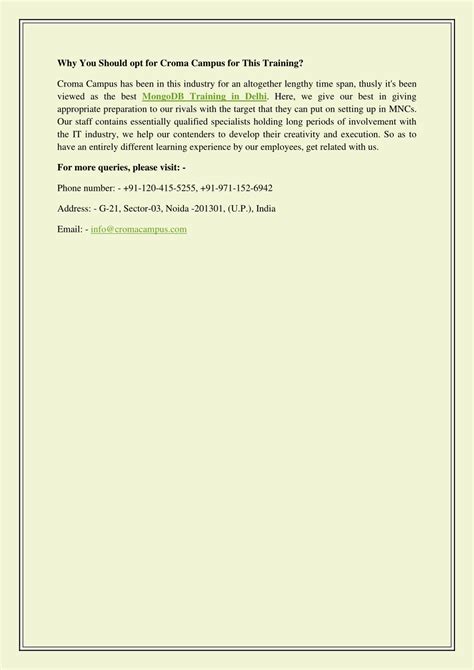 Why You Should opt for Croma Campus for This Training?

Croma Campus has been in this industry for an altogether lengthy time span, thusly it's been viewed as the best MongoDB Training in Delhi. Here, we give our best in giving appropriate preparation to our rivals with the target that they can put on setting up in MNCs. Our staff contains essentially qualified specialists holding long periods of involvement with the IT industry, we help our contenders to develop their creativity and execution. So as to have an entirely different learning experience by our employees, get related with us.

For more queries, please visit: -

Phone number: - +91-120-415-5255, +91-971-152-6942

Address: - G-21, Sector-03, Noida -201301, (U.P.), India

Email: - info@cromacampus.com